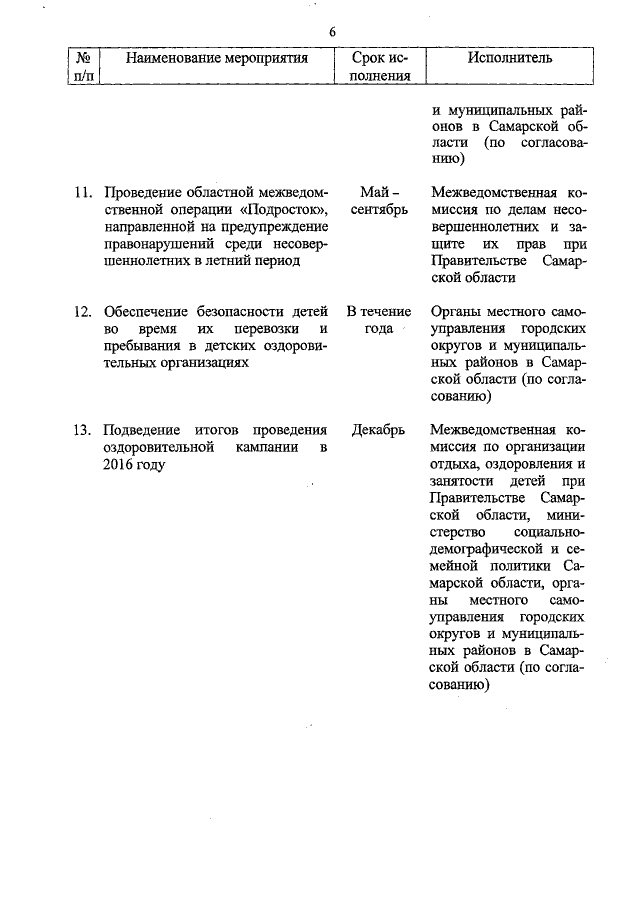 6

| № п/п | Наименование мероприятия | Срок исполнения | Исполнитель |
|---|---|---|---|
| | | | и муниципальных районов в Самарской области (по согласованию) |
| 11. | Проведение областной межведомственной операции «Подросток», направленной на предупреждение правонарушений среди несовершеннолетних в летний период | Май – сентябрь | Межведомственная комиссия по делам несовершеннолетних и защите их прав при Правительстве Самарской области |
| 12. | Обеспечение безопасности детей во время их перевозки и пребывания в детских оздоровительных организациях | В течение года | Органы местного самоуправления городских округов и муниципальных районов в Самарской области (по согласованию) |
| 13. | Подведение итогов проведения оздоровительной кампании в 2016 году | Декабрь | Межведомственная комиссия по организации отдыха, оздоровления и занятости детей при Правительстве Самарской области, министерство социально-демографической и семейной политики Самарской области, органы местного самоуправления городских округов и муниципальных районов в Самарской области (по согласованию) |